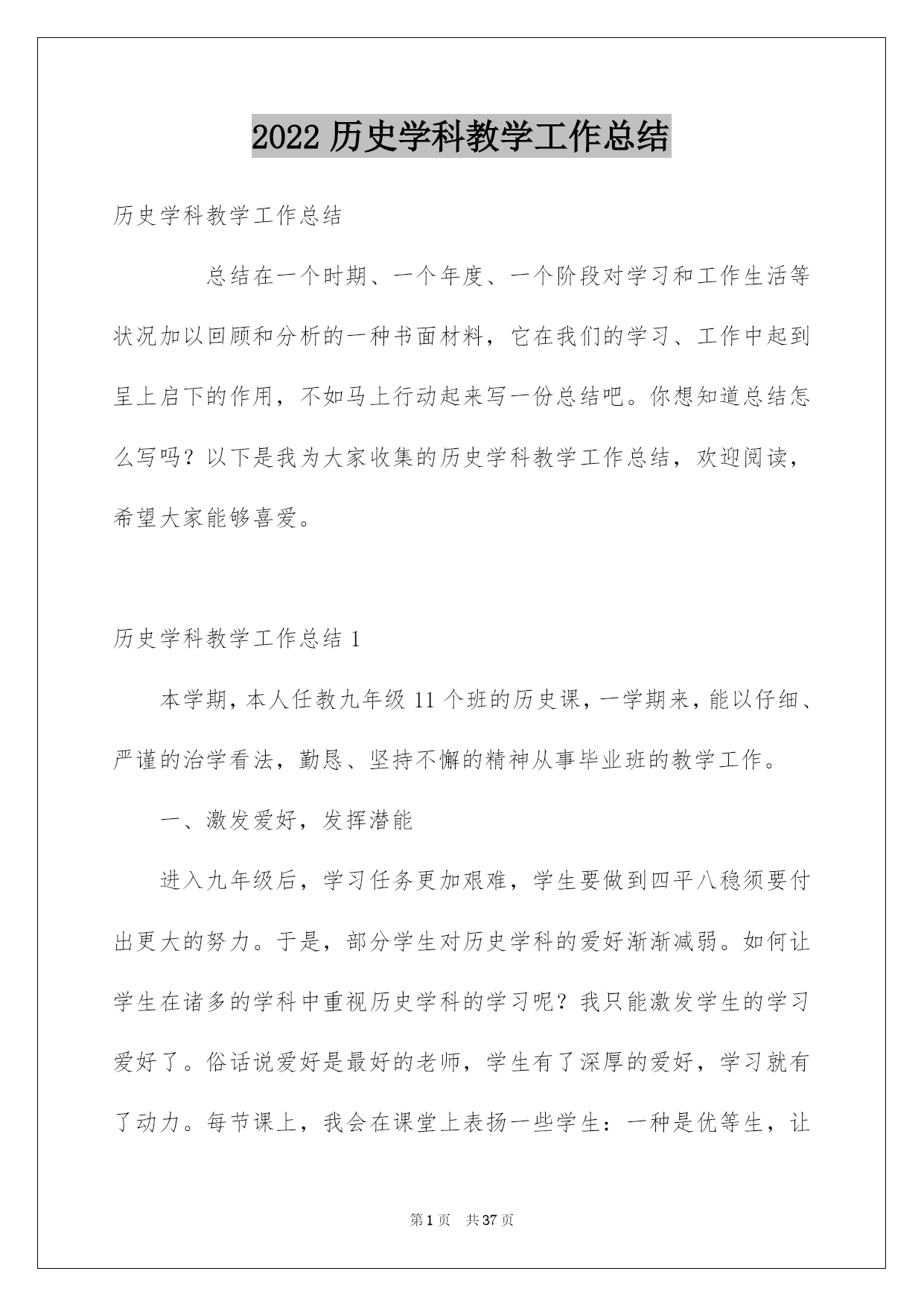 2022 历史学科教学工作总结

历史学科教学工作总结

总结在一个时期、一个年度、一个阶段对学习和工作生活等状况加以回顾和分析的一种书面材料，它在我们的学习、工作中起到呈上启下的作用，不如马上行动起来写一份总结吧。你想知道总结怎么写吗？以下是我为大家收集的历史学科教学工作总结，欢迎阅读，希望大家能够喜爱。

历史学科教学工作总结 1

本学期，本人任教九年级 11 个班的历史课，一学期来，能以仔细、严谨的治学看法，勤恳、坚持不懈的精神从事毕业班的教学工作。

一、激发爱好，发挥潜能

进入九年级后，学习任务更加艰难，学生要做到四平八稳须要付出更大的努力。于是，部分学生对历史学科的爱好渐渐减弱。如何让学生在诸多的学科中重视历史学科的学习呢？我只能激发学生的学习爱好了。俗话说爱好是最好的老师，学生有了深厚的爱好，学习就有了动力。每节课上，我会在课堂上表扬一些学生：一种是优等生，让

第 1 页 共 37 页